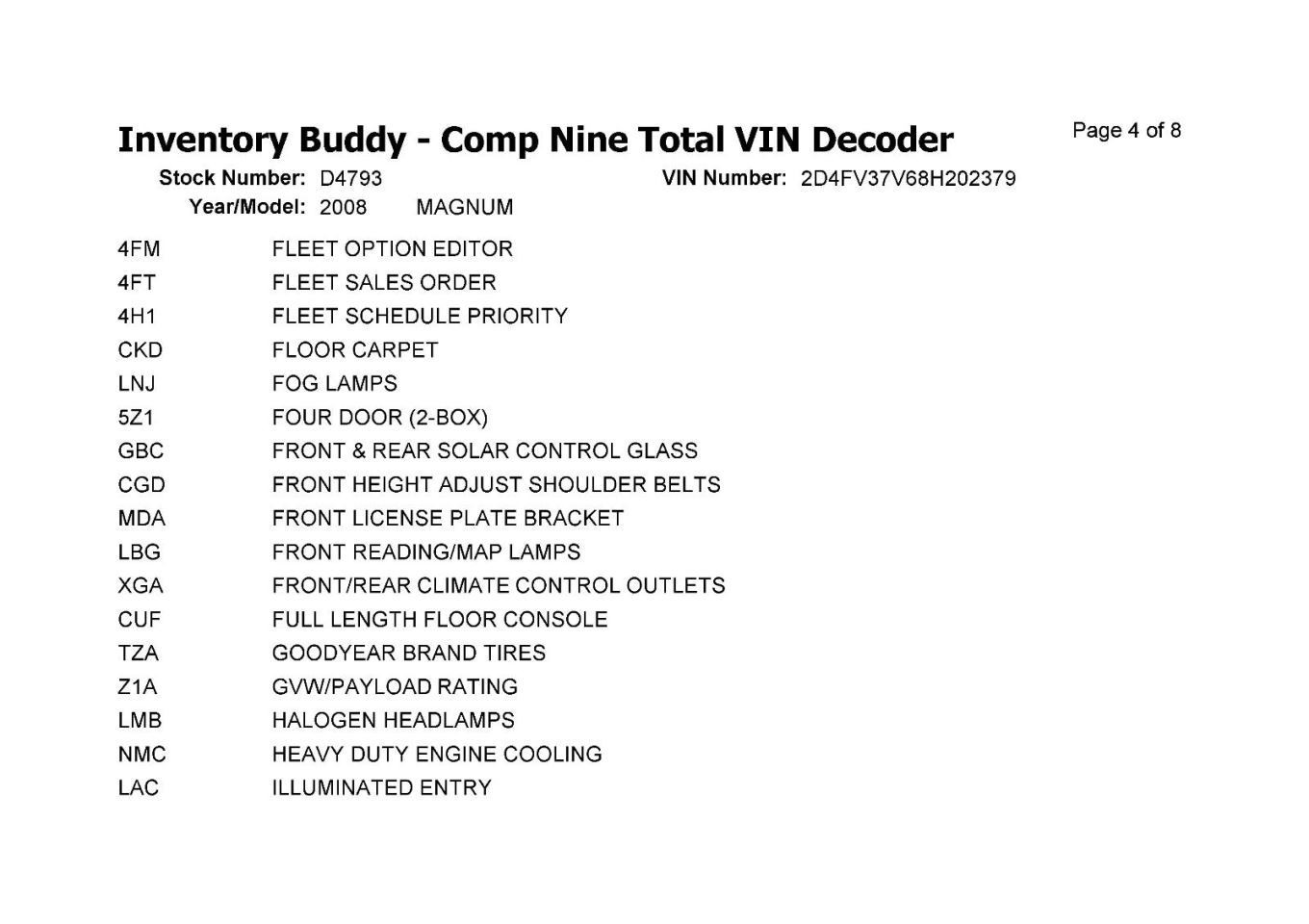 Inventory Buddy - Comp Nine Total VIN Decoder

Page 4 of 8

Stock Number: D4793
VIN Number: 2D4FV37V68H202379
Year/Model: 2008 MAGNUM

4FM FLEET OPTION EDITOR
4FT FLEET SALES ORDER
4H1 FLEET SCHEDULE PRIORITY
CKD FLOOR CARPET
LNJ FOG LAMPS
5Z1 FOUR DOOR (2-BOX)
GBC FRONT & REAR SOLAR CONTROL GLASS
CGD FRONT HEIGHT ADJUST SHOULDER BELTS
MDA FRONT LICENSE PLATE BRACKET
LBG FRONT READING/MAP LAMPS
XGA FRONT/REAR CLIMATE CONTROL OUTLETS
CUF FULL LENGTH FLOOR CONSOLE
TZA GOODYEAR BRAND TIRES
Z1A GVW/PAYLOAD RATING
LMB HALOGEN HEADLAMPS
NMC HEAVY DUTY ENGINE COOLING
LAC ILLUMINATED ENTRY